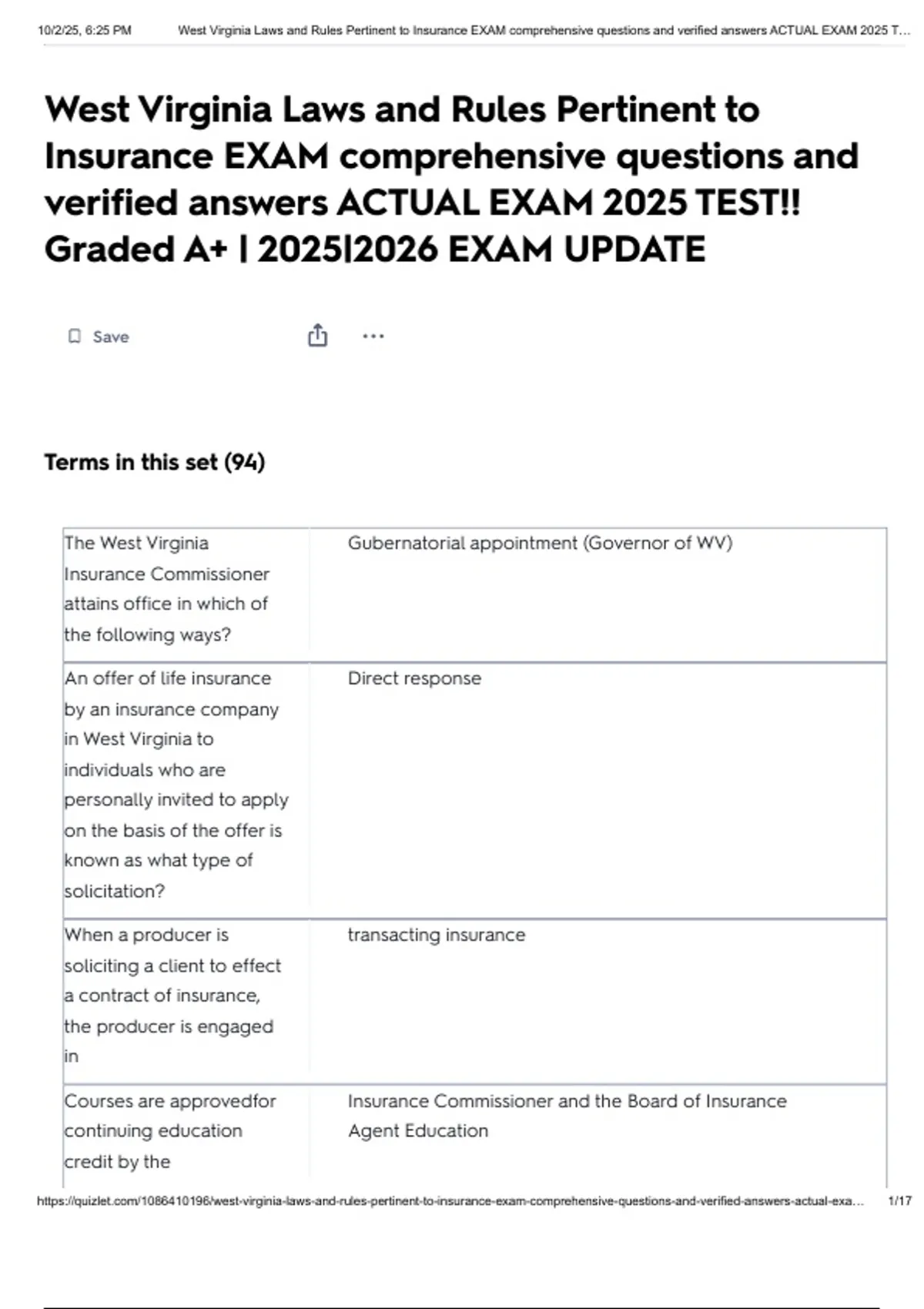 10/2/25, 6:25 PM West Virginia Laws and Rules Pertinent to Insurance EXAM comprehensive questions and verified answers ACTUAL EXAM 2025 T...

West Virginia Laws and Rules Pertinent to Insurance EXAM comprehensive questions and verified answers ACTUAL EXAM 2025 TEST!! Graded A+ | 2025|2026 EXAM UPDATE

Save

Terms in this set (94)

| | |
|---|---|
| The West Virginia Insurance Commissioner attains office in which of the following ways? | Gubernatorial appointment (Governor of WV) |
| An offer of life insurance by an insurance company in West Virginia to individuals who are personally invited to apply on the basis of the offer is known as what type of solicitation? | Direct response |
| When a producer is soliciting a client to effect a contract of insurance, the producer is engaged in | transacting insurance |
| Courses are approvedfor continuing education credit by the | Insurance Commissioner and the Board of Insurance Agent Education |

https://quizlet.com/1086410196/west-virginia-laws-and-rules-pertinent-to-insurance-exam-comprehensive-questions-and-verified-answers-actual-exa... 1/17